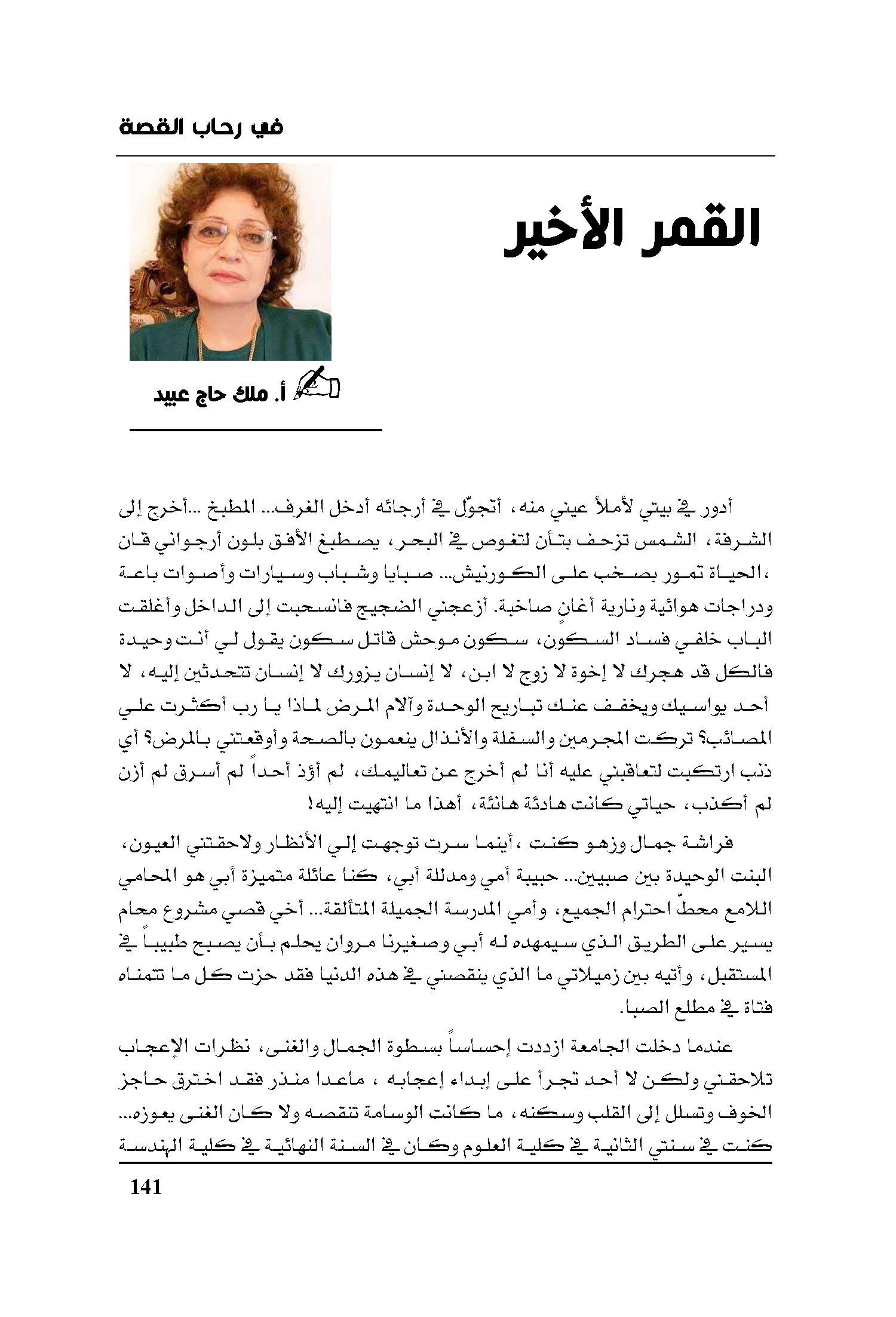 في رحاب القصة

القمر الأخير

أ. ملك حاج عبيد

أدور في بيتي لأملأ عيني منه، أتجوّل في أرجائه أدخل الغرف... المطبخ ...أخرج إلى الشرفة، الشمس تزحف بتأن لتغوص في البحر، يصطبغ الأفق بلون أرجواني قان ،الحياة تمور بصخب على الكورنيش... صبايا وشباب وسيارات وأصوات باعة ودراجات هوائية ونارية أغانٍ صاخبة. أزعجني الضجيج فانسحبت إلى الداخل وأغلقت الباب خلفي فساد السكون، سكون موحش قاتل سكون يقول لي أنت وحيدة فالكل قد هجرك لا إخوة لا زوج لا ابن، لا إنسان يزورك لا إنسان تتحدثين إليه، لا أحد يواسيك ويخفف عنك تباريح الوحدة وآلام المرض لماذا يا رب أكثرت علي المصائب؟ تركت المجرمين والسفلة والأنذال ينعمون بالصحة وأوقعتني بالمرض؟ أي ذنب ارتكبت لتعاقبني عليه أنا لم أخرج عن تعاليمك، لم أؤذ أحداً لم أسرق لم أزن لم أكذب، حياتي كانت هادئة هانئة، أهذا ما انتهيت إليه!

فراشة جمال وزهو كنت ،أينما سرت توجهت إلي الأنظار ولاحقتني العيون، البنت الوحيدة بين صبيين... حبيبة أمي ومدللة أبي، كنا عائلة متميزة أبي هو المحامي اللامع محطّ احترام الجميع، وأمي المدرسة الجميلة المتألقة... أخي قصي مشروع محام يسير على الطريق الذي سيمهده له أبي وصغيرنا مروان يحلم بأن يصبح طبيباً في المستقبل، وأتيه بين زميلاتي ما الذي ينقصني في هذه الدنيا فقد حزت كل ما تتمناه فتاة في مطلع الصبا.

عندما دخلت الجامعة ازددت إحساساً بسطوة الجمال والغنى، نظرات الإعجاب تلاحقني ولكن لا أحد تجرأ على إبداء إعجابه ، ماعدا منذر فقد اخترق حاجز الخوف وتسلل إلى القلب وسكنه، ما كانت الوسامة تنقصه ولا كان الغنى يعوزه... كنت في سنتي الثانية في كلية العلوم وكان في السنة النهائية في كلية الهندسة

141